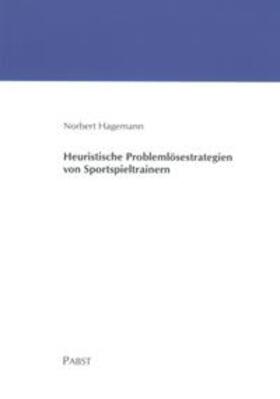 Norbert Hagemann

Heuristische Problemlösestrategien von Sportspieltrainern

PABST